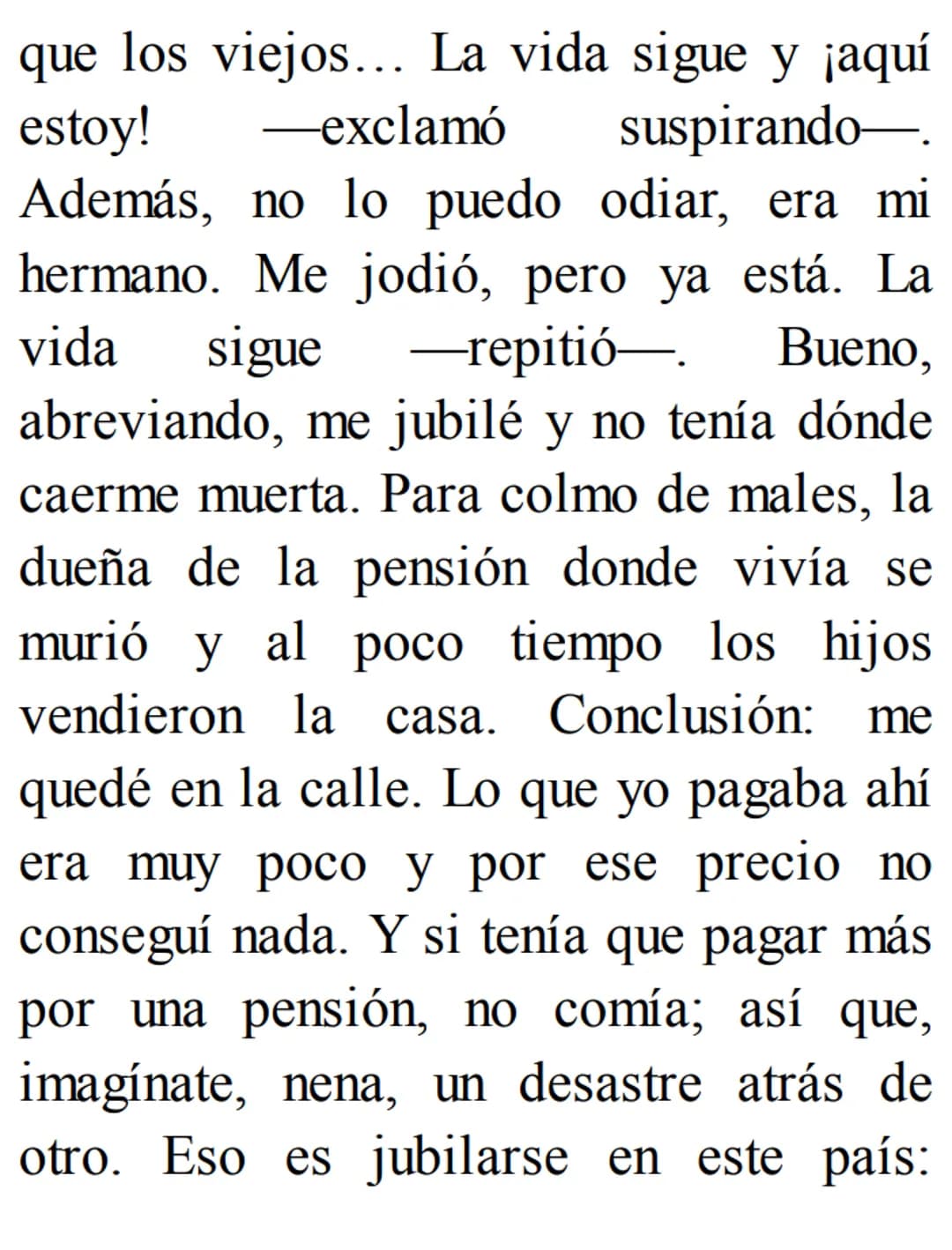 que los viejos… La vida sigue y ¡aquí estoy! —exclamó suspirando—. Además, no lo puedo odiar, era mi hermano. Me jodió, pero ya está. La vida sigue —repitió—. Bueno, abreviando, me jubilé y no tenía dónde caerme muerta. Para colmo de males, la dueña de la pensión donde vivía se murió y al poco tiempo los hijos vendieron la casa. Conclusión: me quedé en la calle. Lo que yo pagaba ahí era muy poco y por ese precio no conseguí nada. Y si tenía que pagar más por una pensión, no comía; así que, imagínate, nena, un desastre atrás de otro. Eso es jubilarse en este país: